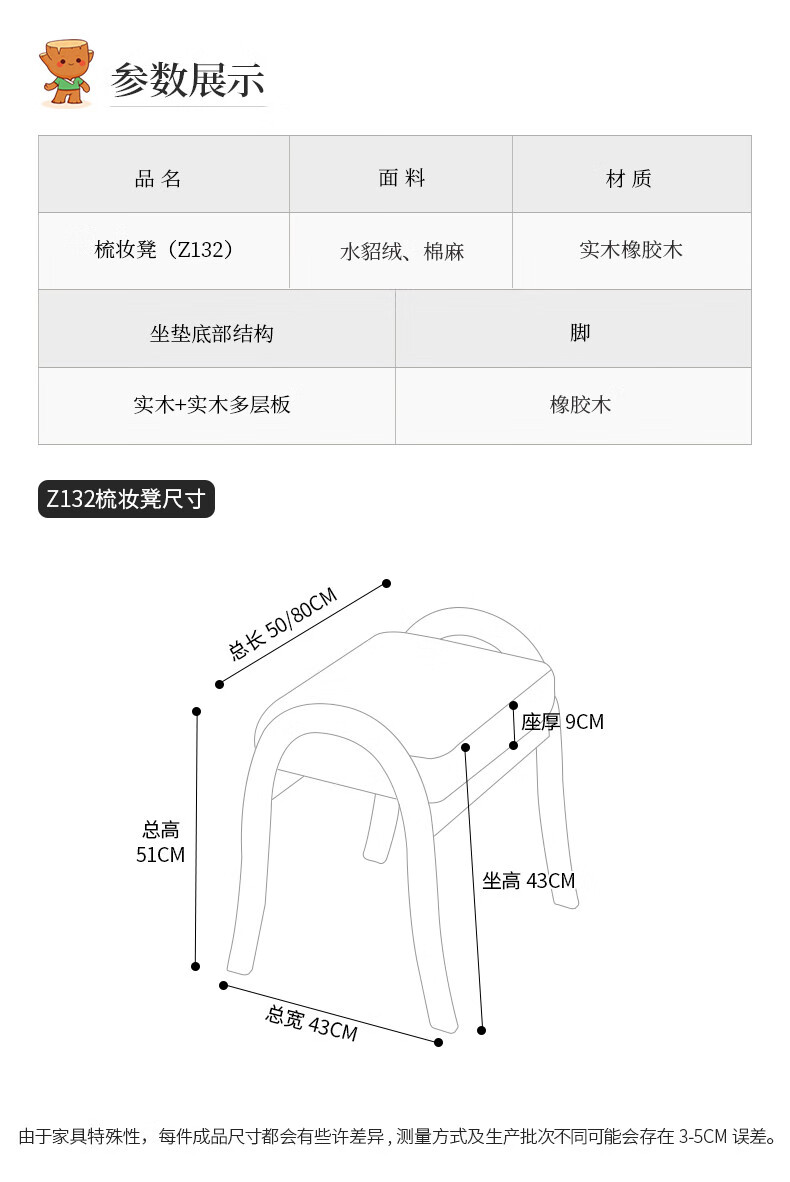 参数展示

| 品 名 | 面 料 | 材 质 |
|---|---|---|
| 梳妆凳（Z132） | 水貂绒、棉麻 | 实木橡胶木 |

| 坐垫底部结构 | 脚 |
|---|---|
| 实木+实木多层板 | 橡胶木 |

Z132梳妆凳尺寸

总长 50/80CM

座厚 9CM

总高 51CM

坐高 43CM

总宽 43CM

由于家具特殊性，每件成品尺寸都会有些许差异，测量方式及生产批次不同可能会存在 3-5CM 误差。